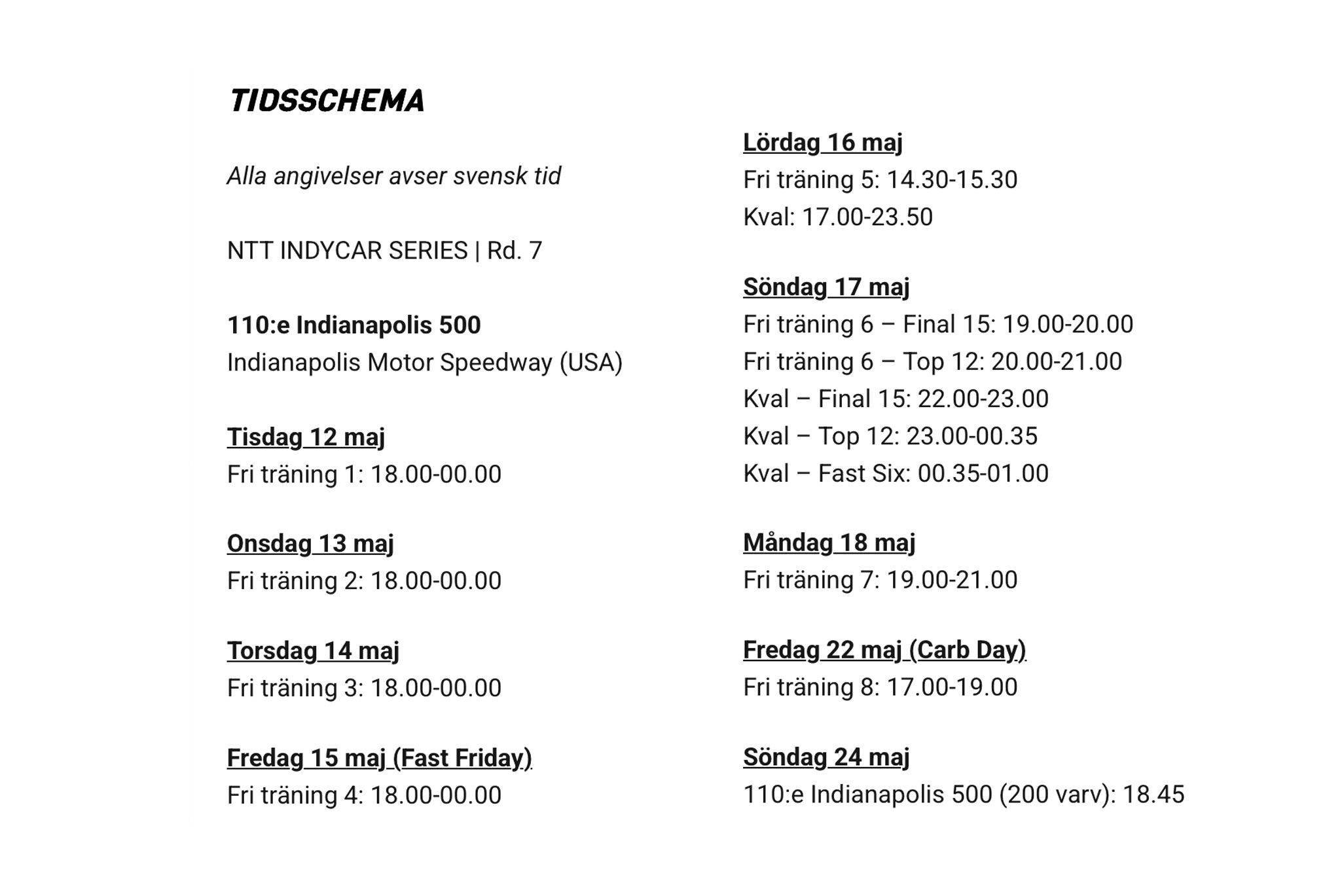 TIDSSCHEMA

Alla angivelser avser svensk tid

NTT INDYCAR SERIES | Rd. 7

110:e Indianapolis 500
Indianapolis Motor Speedway (USA)

Tisdag 12 maj
Fri träning 1: 18.00-00.00

Onsdag 13 maj
Fri träning 2: 18.00-00.00

Torsdag 14 maj
Fri träning 3: 18.00-00.00

Fredag 15 maj (Fast Friday)
Fri träning 4: 18.00-00.00

Lördag 16 maj
Fri träning 5: 14.30-15.30
Kval: 17.00-23.50

Söndag 17 maj
Fri träning 6 – Final 15: 19.00-20.00
Fri träning 6 – Top 12: 20.00-21.00
Kval – Final 15: 22.00-23.00
Kval – Top 12: 23.00-00.35
Kval – Fast Six: 00.35-01.00

Måndag 18 maj
Fri träning 7: 19.00-21.00

Fredag 22 maj (Carb Day)
Fri träning 8: 17.00-19.00

Söndag 24 maj
110:e Indianapolis 500 (200 varv): 18.45